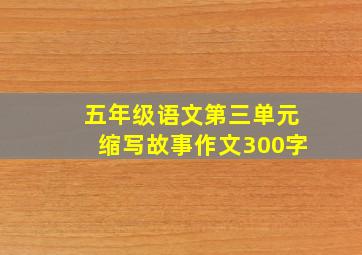 五年级语文第三单元
缩写故事作文300字